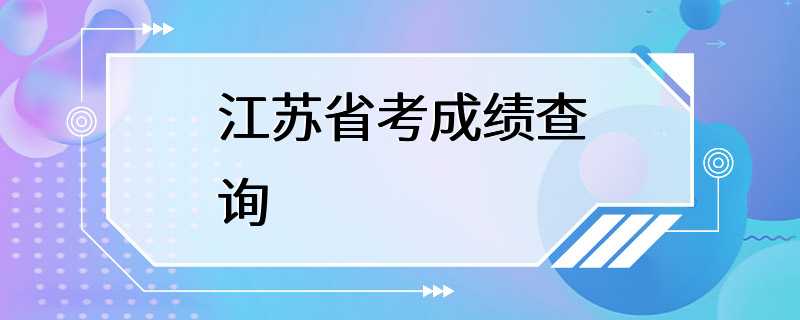 江苏省考成绩查询